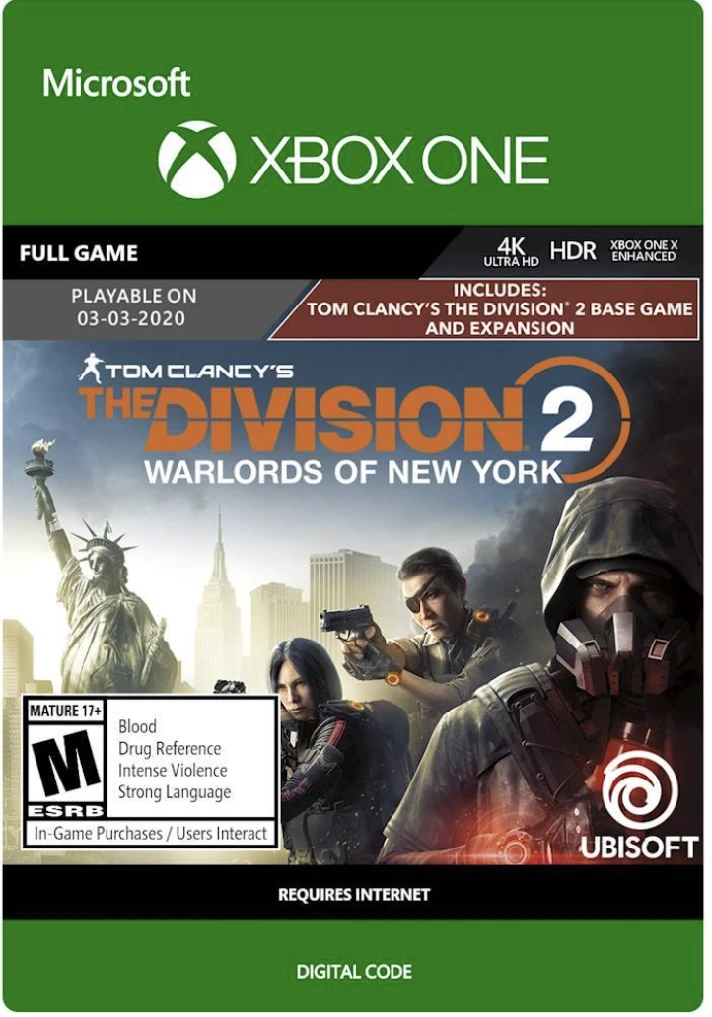 Microsoft

XBOX ONE

FULL GAME

4K ULTRA HD HDR XBOX ONE X ENHANCED

PLAYABLE ON 03-03-2020

INCLUDES: TOM CLANCY'S THE DIVISION® 2 BASE GAME AND EXPANSION

TOM CLANCY'S THE DIVISION 2 WARLORDS OF NEW YORK

MATURE 17+
M
ESRB
Blood
Drug Reference
Intense Violence
Strong Language
In-Game Purchases / Users Interact

UBISOFT

REQUIRES INTERNET

DIGITAL CODE